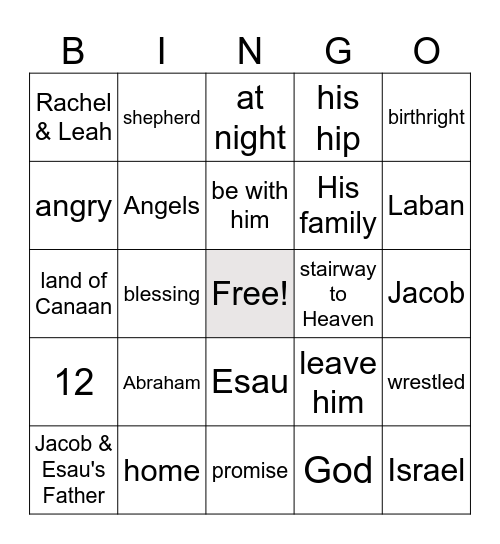 | B | I | N | G | O |
|---|---|---|---|---|
| Rachel & Leah | shepherd | at night | his hip | birthright |
| angry | Angels | be with him | His family | Laban |
| land of Canaan | blessing | Free! | stairway to Heaven | Jacob |
| 12 | Abraham | Esau | leave him | wrestled |
| Jacob & Esau's Father | home | promise | God | Israel |